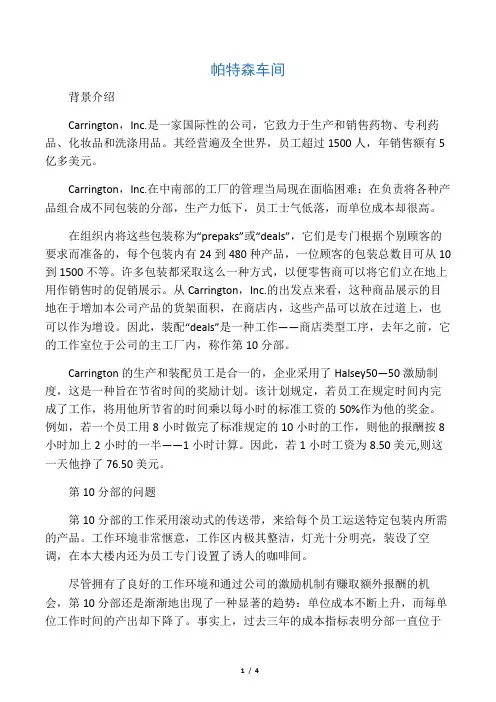 帕特森车间

背景介绍

Carrington，Inc.是一家国际性的公司，它致力于生产和销售药物、专利药品、化妆品和洗涤用品。其经营遍及全世界，员工超过 1500 人，年销售额有 5 亿多美元。

Carrington，Inc.在中南部的工厂的管理当局现在面临困难：在负责将各种产品组合成不同包装的分部，生产力低下，员工士气低落，而单位成本却很高。

在组织内将这些包装称为“prepaks”或“deals”，它们是专门根据个别顾客的要求而准备的，每个包装内有 24 到 480 种产品，一位顾客的包装总数目可从 10 到 1500 不等。许多包装都采取这么一种方式，以便零售商可以将它们立在地上用作销售时的促销展示。从 Carrington，Inc.的出发点来看，这种商品展示的目地在于增加本公司产品的货架面积，在商店内，这些产品可以放在过道上，也可以作为增设。因此，装配“deals”是一种工作——商店类型工序，去年之前，它的工作室位于公司的主工厂内，称作第 10 分部。

Carrington 的生产和装配员工是合一的，企业采用了 Halsey50—50 激励制度，这是一种旨在节省时间的奖励计划。该计划规定，若员工在规定时间内完成了工作，将用他所节省的时间乘以每小时的标准工资的 50%作为他的奖金。例如，若一个员工用 8 小时做完了标准规定的 10 小时的工作，则他的报酬按 8 小时加上 2 小时的一半——1 小时计算。因此，若 1 小时工资为 8.50 美元,则这一天他挣了 76.50 美元。

第 10 分部的问题

第 10 分部的工作采用滚动式的传送带，来给每个员工运送特定包装内所需的产品。工作环境非常惬意，工作区内极其整洁，灯光十分明亮，装设了空调，在本大楼内还为员工专门设置了诱人的咖啡间。

尽管拥有了良好的工作环境和通过公司的激励机制有赚取额外报酬的机会，第 10 分部还是渐渐地出现了一种显著的趋势：单位成本不断上升，而每单位工作时间的产出却下降了。事实上，过去三年的成本指标表明分部一直位于

1 / 4